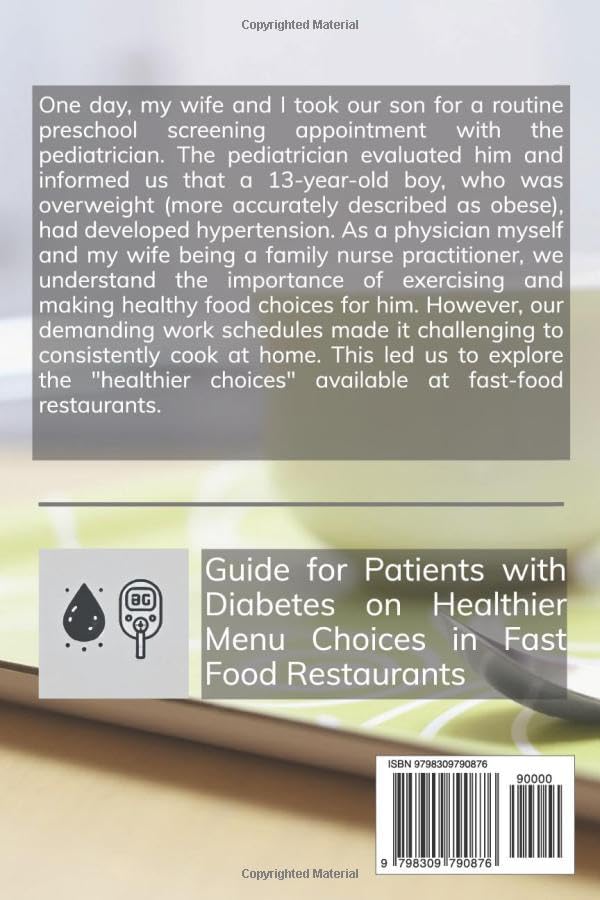 Copyrighted Material

One day, my wife and I took our son for a routine preschool screening appointment with the pediatrician. The pediatrician evaluated him and informed us that a 13-year-old boy, who was overweight (more accurately described as obese), had developed hypertension. As a physician myself and my wife being a family nurse practitioner, we understand the importance of exercising and making healthy food choices for him. However, our demanding work schedules made it challenging to consistently cook at home. This led us to explore the "healthier choices" available at fast-food restaurants.

BG

Guide for Patients with Diabetes on Healthier Menu Choices in Fast Food Restaurants

ISBN 9798309790876

90000

9 798309 790876

Copyrighted Material